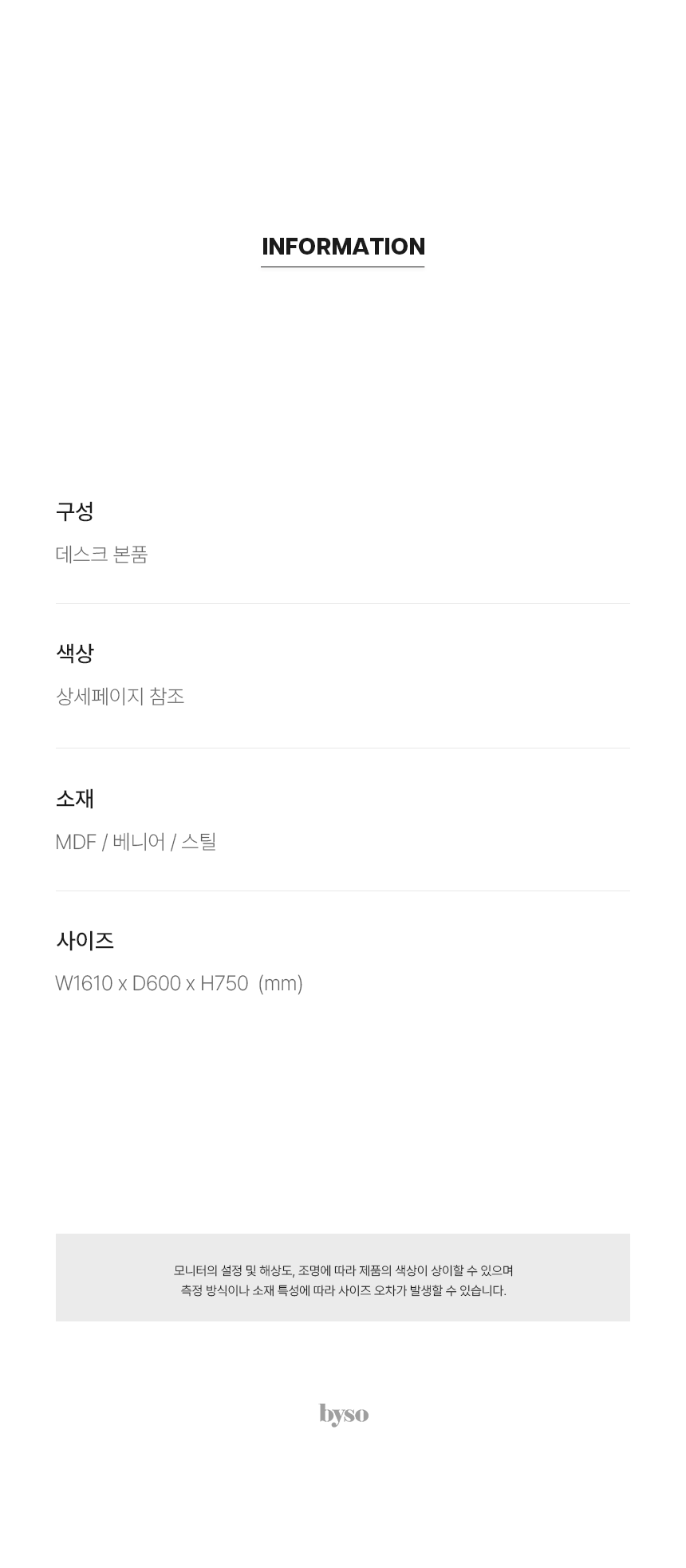 INFORMATION

구성

데스크 본품

색상

상세페이지 참조

소재

MDF / 베니어 / 스틸

사이즈

W1610 x D600 x H750 (mm)

모니터의 설정 및 해상도, 조명에 따라 제품의 색상이 상이할 수 있으며
측정 방식이나 소재 특성에 따라 사이즈 오차가 발생할 수 있습니다.

byso